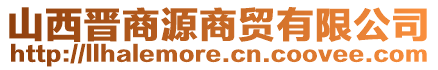 山西晋商源商贸有限公司
http://llhalemore.cn.coovee.com